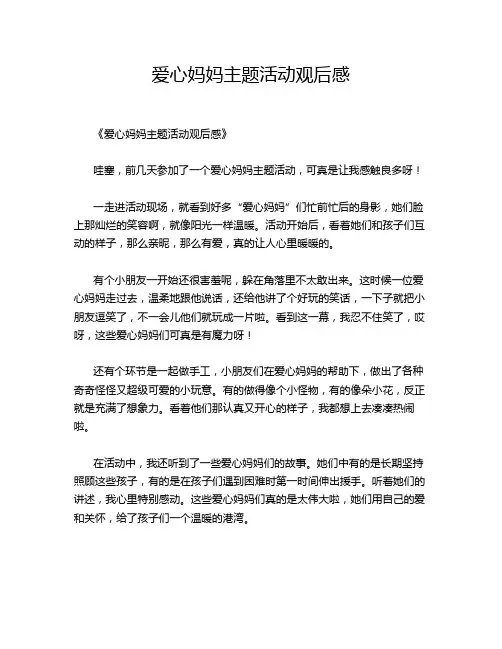 爱心妈妈主题活动观后感

《爱心妈妈主题活动观后感》

哇塞，前几天参加了一个爱心妈妈主题活动，可真是让我感触良多呀！

一走进活动现场，就看到好多“爱心妈妈”们忙前忙后的身影，她们脸上那灿烂的笑容啊，就像阳光一样温暖。活动开始后，看着她们和孩子们互动的样子，那么亲昵，那么有爱，真的让人心里暖暖的。

有个小朋友一开始还很害羞呢，躲在角落里不太敢出来。这时候一位爱心妈妈走过去，温柔地跟他说话，还给他讲了个好玩的笑话，一下子就把小朋友逗笑了，不一会儿他们就玩成一片啦。看到这一幕，我忍不住笑了，哎呀，这些爱心妈妈们可真是有魔力呀！

还有个环节是一起做手工，小朋友们在爱心妈妈的帮助下，做出了各种奇奇怪怪又超级可爱的小玩意。有的做得像个小怪物，有的像朵小花，反正就是充满了想象力。看着他们那认真又开心的样子，我都想上去凑凑热闹啦。

在活动中，我还听到了一些爱心妈妈们的故事。她们中有的是长期坚持照顾这些孩子，有的是在孩子们遇到困难时第一时间伸出援手。听着她们的讲述，我心里特别感动。这些爱心妈妈们真的是太伟大啦，她们用自己的爱和关怀，给了孩子们一个温暖的港湾。